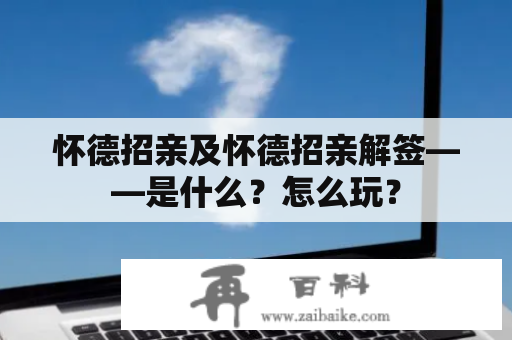 怀德招亲及怀德招亲解签——是什么？怎么玩？

再 百科

www.zaibaike.com